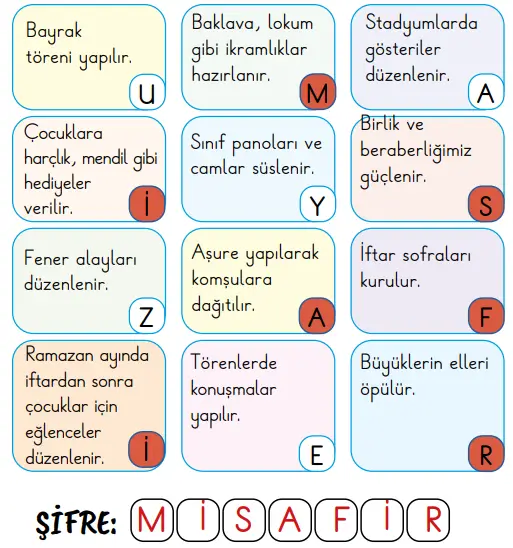 Bayrak töreni yapılır.
U

Baklava, lokum gibi ikramlıklar hazırlanır.
M

Stadyumlarda gösteriler düzenlenir.
A

Çocuklara harçlık, mendil gibi hediyeler verilir.
İ

Sınıf panoları ve camlar süslenir.
Y

Birlik ve beraberliğimiz güçlenir.
S

Fener alayları düzenlenir.
Z

Aşure yapılarak komşulara dağıtılır.
A

İftar sofraları kurulur.
F

Ramazan ayında iftardan sonra çocuklar için eğlenceler düzenlenir.
İ

Törenlerde konuşmalar yapılır.
E

Büyüklerin elleri öpülür.
R

ŞİFRE: M İ S A F İ R